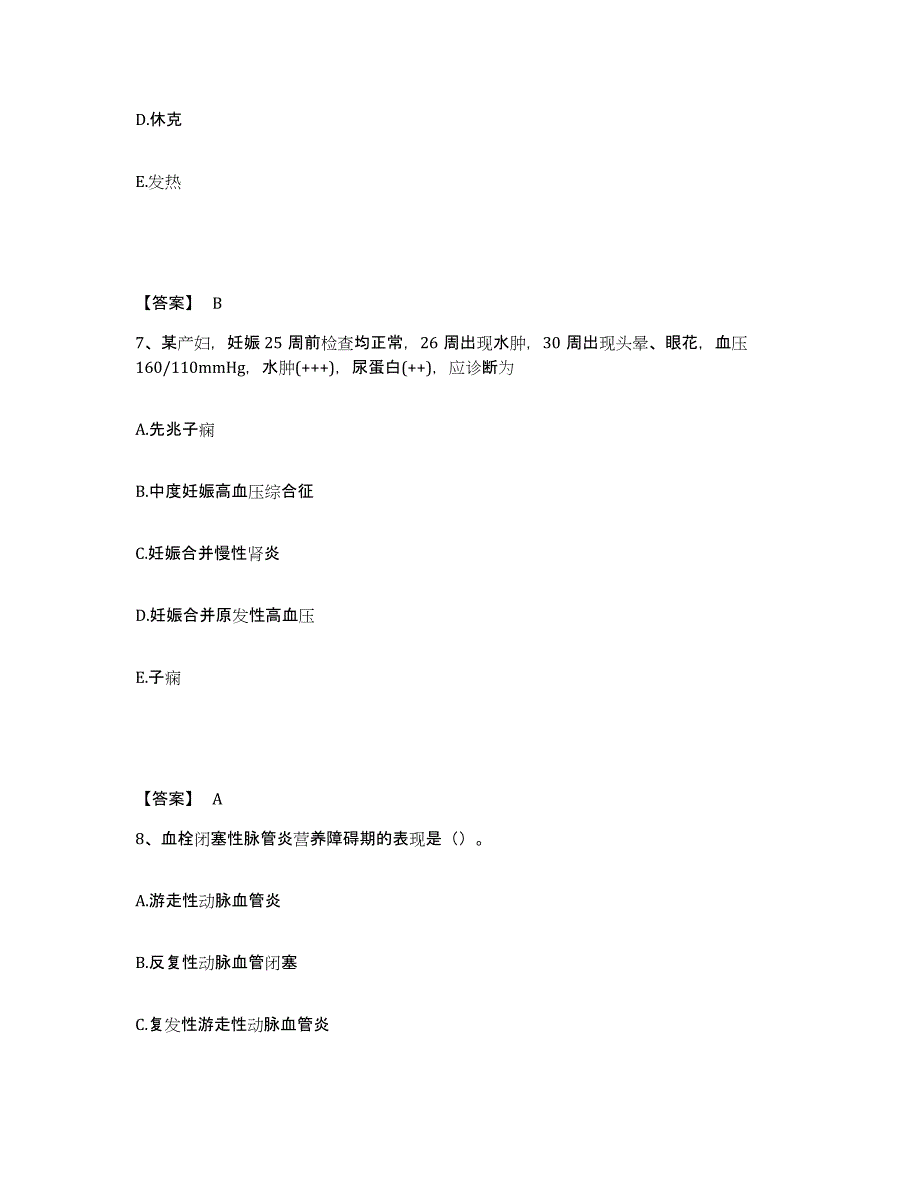 D.休克

E.发热

【答案】 B

7、某产妇，妊娠 25 周前检查均正常，26 周出现水肿，30 周出现头晕、眼花，血压 160/110mmHg，水肿(+++)，尿蛋白(++)，应诊断为

A.先兆子痫

B.中度妊娠高血压综合征

C.妊娠合并慢性肾炎

D.妊娠合并原发性高血压

E.子痫

【答案】 A

8、血栓闭塞性脉管炎营养障碍期的表现是（）。

A.游走性动脉血管炎

B.反复性动脉血管闭塞

C.复发性游走性动脉血管炎